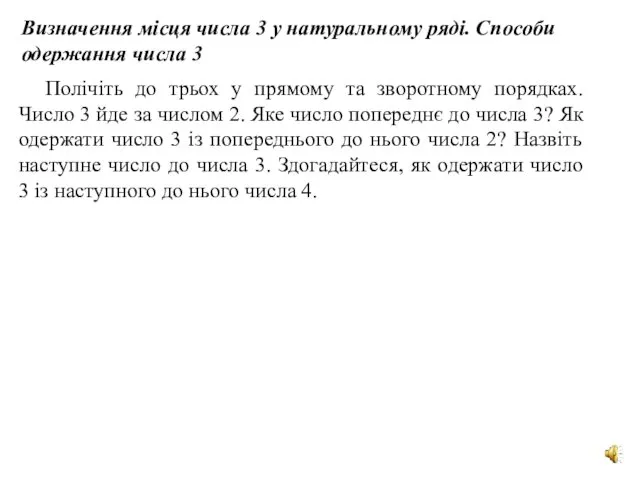 Визначення місця числа 3 у натуральному ряді. Способи одержання числа 3

Полічіть до трьох у прямому та зворотному порядках. Число 3 йде за числом 2. Яке число попереднє до числа 3? Як одержати число 3 із попереднього до нього числа 2? Назвіть наступне число до числа 3. Здогадайтеся, як одержати число 3 із наступного до нього числа 4.